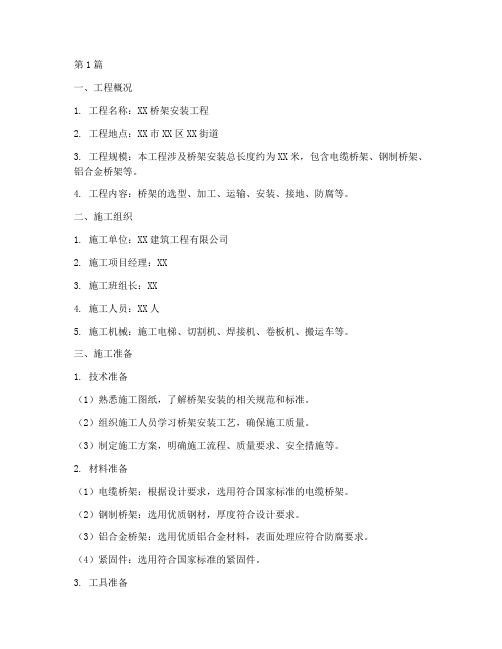 第1篇

一、工程概况

1. 工程名称：XX桥架安装工程

2. 工程地点：XX市XX区XX街道

3. 工程规模：本工程涉及桥架安装总长度约为XX米，包含电缆桥架、钢制桥架、铝合金桥架等。

4. 工程内容：桥架的选型、加工、运输、安装、接地、防腐等。

二、施工组织

1. 施工单位：XX建筑工程有限公司

2. 施工项目经理：XX

3. 施工班组长：XX

4. 施工人员：XX人

5. 施工机械：施工电梯、切割机、焊接机、卷板机、搬运车等。

三、施工准备

1. 技术准备

（1）熟悉施工图纸，了解桥架安装的相关规范和标准。

（2）组织施工人员学习桥架安装工艺，确保施工质量。

（3）制定施工方案，明确施工流程、质量要求、安全措施等。

2. 材料准备

（1）电缆桥架：根据设计要求，选用符合国家标准的电缆桥架。

（2）钢制桥架：选用优质钢材，厚度符合设计要求。

（3）铝合金桥架：选用优质铝合金材料，表面处理应符合防腐要求。

（4）紧固件：选用符合国家标准的紧固件。

3. 工具准备